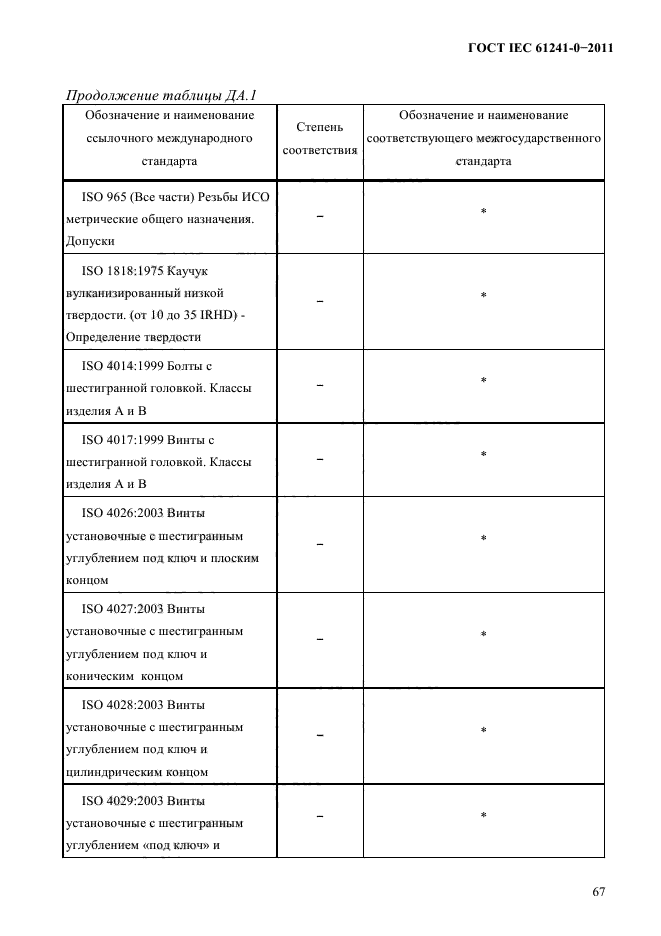 ГОСТ IEC 61241-0−2011

Продолжение таблицы ДА.1

| Обозначение и наименование ссылочного международного стандарта | Степень соответствия | Обозначение и наименование соответствующего межгосударственного стандарта |
|---|---|---|
| ISO 965 (Все части) Резьбы ИСО метрические общего назначения. Допуски | – | * |
| ISO 1818:1975 Каучук вулканизированный низкой твердости. (от 10 до 35 IRHD) - Определение твердости | – | * |
| ISO 4014:1999 Болты с шестигранной головкой. Классы изделия А и В | – | * |
| ISO 4017:1999 Винты с шестигранной головкой. Классы изделия А и В | – | * |
| ISO 4026:2003 Винты установочные с шестигранным углублением под ключ и плоским концом | – | * |
| ISO 4027:2003 Винты установочные с шестигранным углублением под ключ и коническим концом | – | * |
| ISO 4028:2003 Винты установочные с шестигранным углублением под ключ и цилиндрическим концом | – | * |
| ISO 4029:2003 Винты установочные с шестигранным углублением «под ключ» и | – | * |

67